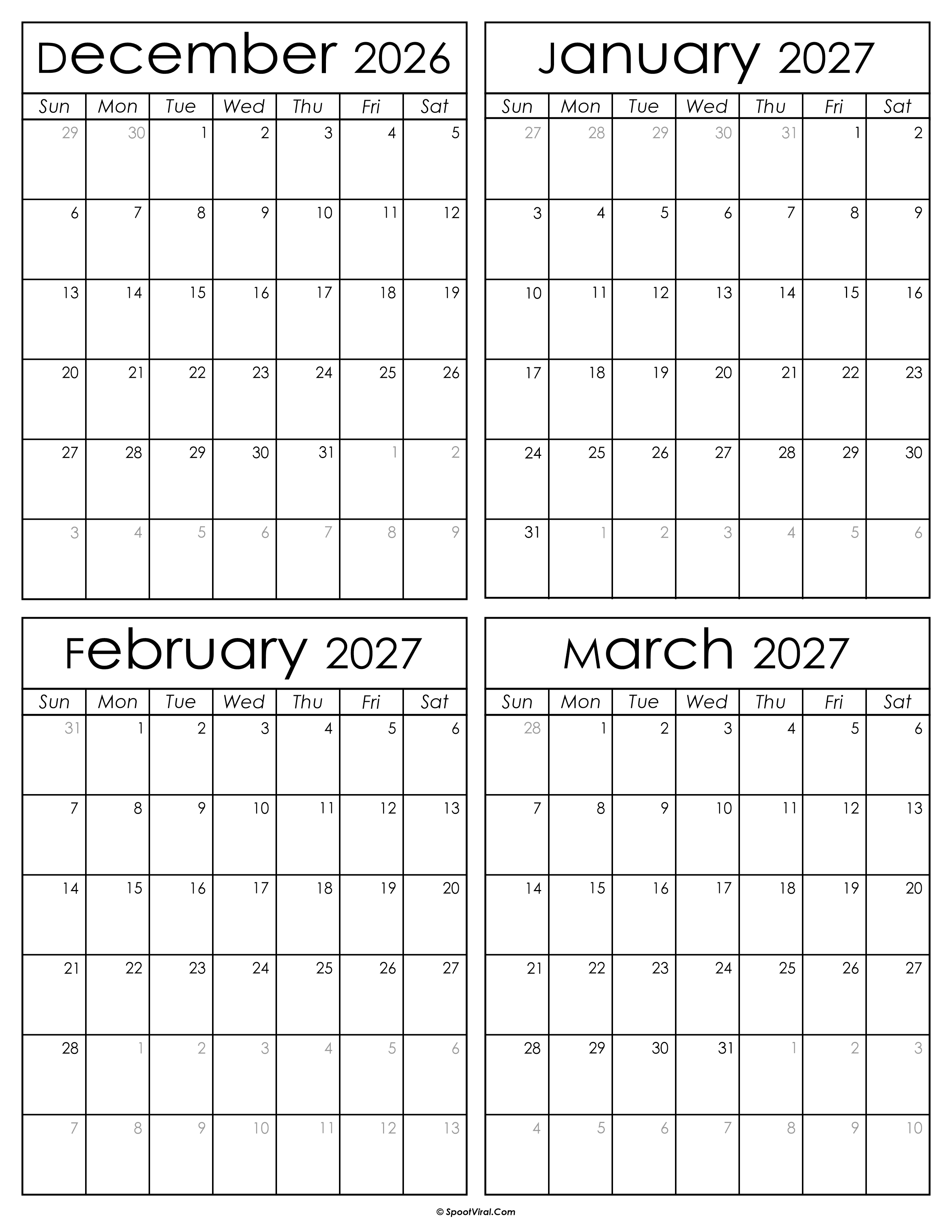 December 2026

| Sun | Mon | Tue | Wed | Thu | Fri | Sat |
|---|---|---|---|---|---|---|
| 29 | 30 | 1 | 2 | 3 | 4 | 5 |
| 6 | 7 | 8 | 9 | 10 | 11 | 12 |
| 13 | 14 | 15 | 16 | 17 | 18 | 19 |
| 20 | 21 | 22 | 23 | 24 | 25 | 26 |
| 27 | 28 | 29 | 30 | 31 | 1 | 2 |
| 3 | 4 | 5 | 6 | 7 | 8 | 9 |

January 2027

| Sun | Mon | Tue | Wed | Thu | Fri | Sat |
|---|---|---|---|---|---|---|
| 27 | 28 | 29 | 30 | 31 | 1 | 2 |
| 3 | 4 | 5 | 6 | 7 | 8 | 9 |
| 10 | 11 | 12 | 13 | 14 | 15 | 16 |
| 17 | 18 | 19 | 20 | 21 | 22 | 23 |
| 24 | 25 | 26 | 27 | 28 | 29 | 30 |
| 31 | 1 | 2 | 3 | 4 | 5 | 6 |

February 2027

| Sun | Mon | Tue | Wed | Thu | Fri | Sat |
|---|---|---|---|---|---|---|
| 31 | 1 | 2 | 3 | 4 | 5 | 6 |
| 7 | 8 | 9 | 10 | 11 | 12 | 13 |
| 14 | 15 | 16 | 17 | 18 | 19 | 20 |
| 21 | 22 | 23 | 24 | 25 | 26 | 27 |
| 28 | 1 | 2 | 3 | 4 | 5 | 6 |
| 7 | 8 | 9 | 10 | 11 | 12 | 13 |

March 2027

| Sun | Mon | Tue | Wed | Thu | Fri | Sat |
|---|---|---|---|---|---|---|
| 28 | 1 | 2 | 3 | 4 | 5 | 6 |
| 7 | 8 | 9 | 10 | 11 | 12 | 13 |
| 14 | 15 | 16 | 17 | 18 | 19 | 20 |
| 21 | 22 | 23 | 24 | 25 | 26 | 27 |
| 28 | 29 | 30 | 31 | 1 | 2 | 3 |
| 4 | 5 | 6 | 7 | 8 | 9 | 10 |

© SpootViral.Com